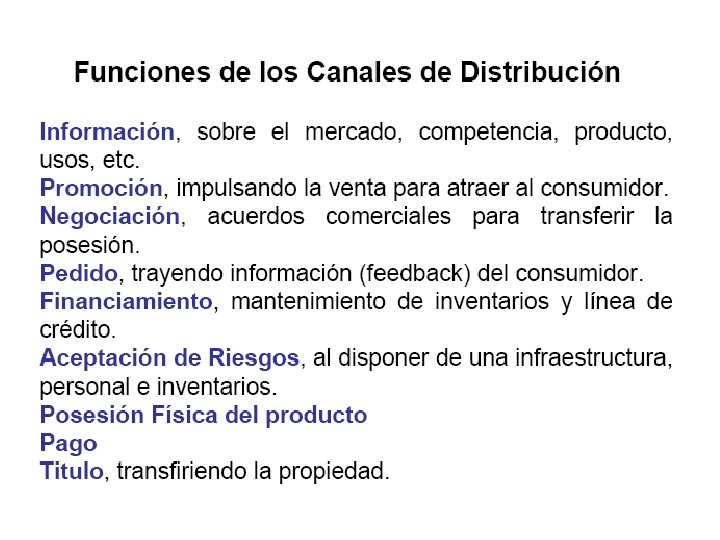 Funciones de los Canales de Distribución

Información, sobre el mercado, competencia, producto, usos, etc.

Promoción, impulsando la venta para atraer al consumidor.

Negociación, acuerdos comerciales para transferir la posesión.

Pedido, trayendo información (feedback) del consumidor.

Financiamiento, mantenimiento de inventarios y línea de crédito.

Aceptación de Riesgos, al disponer de una infraestructura, personal e inventarios.

Posesión Física del producto

Pago

Titulo, transfiriendo la propiedad.